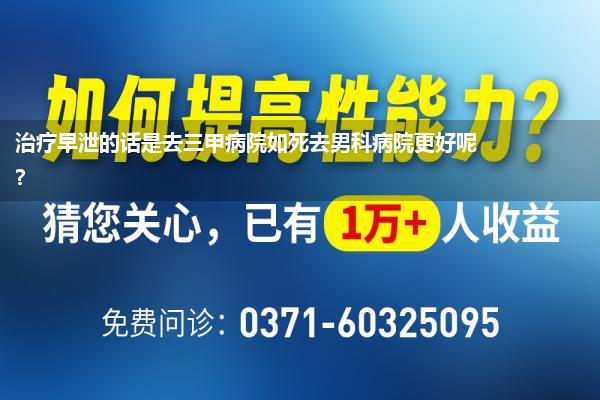 如何提高性能力？

治疗早泄的话是去三甲病院如死去男科病院更好呢？

猜您关心，已有 1万+ 人收益

免费问诊：0371-60325095